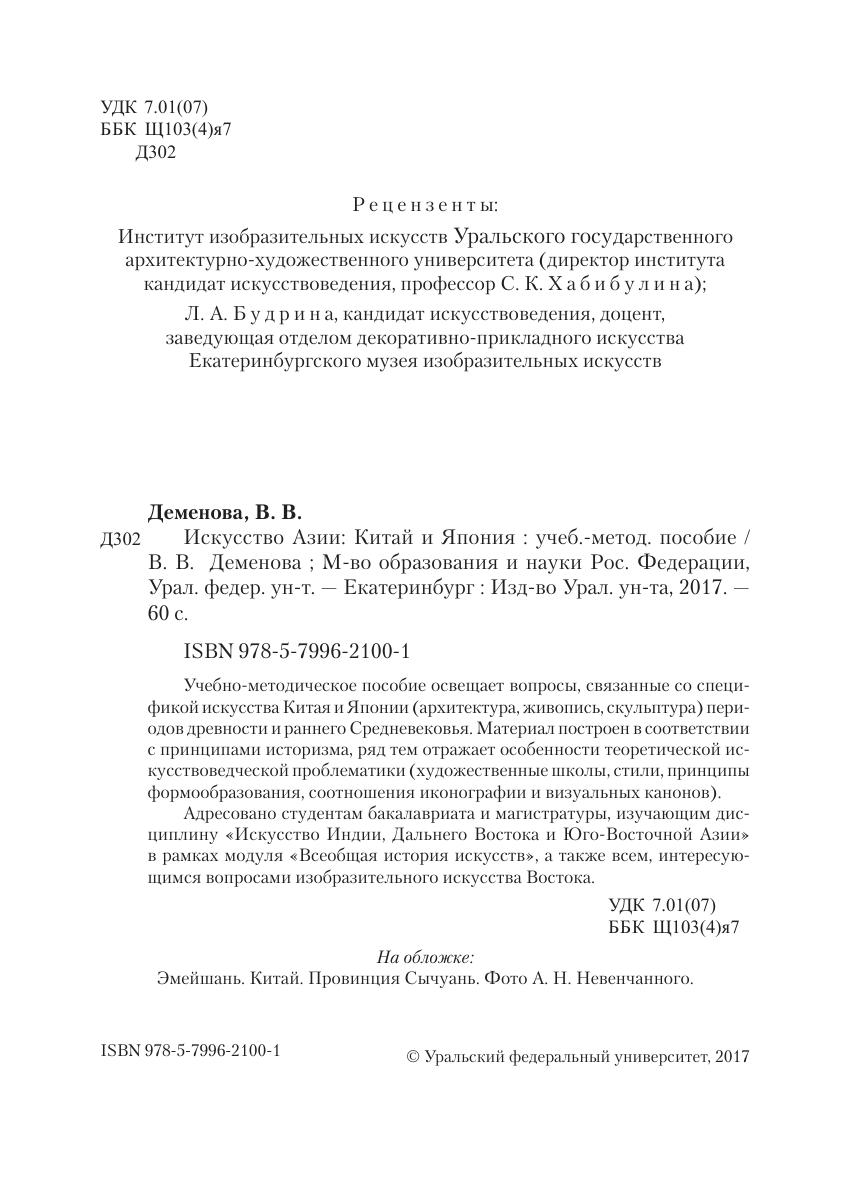 УДК 7.01(07)
ББК Щ103(4)я7
Д302

Рецензенты:

Институт изобразительных искусств Уральского государственного архитектурно-художественного университета (директор института кандидат искусствоведения, профессор С. К. Хабибулина);

Л. А. Будрина, кандидат искусствоведения, доцент, заведующая отделом декоративно-прикладного искусства Екатеринбургского музея изобразительных искусств

Деменова, В. В.

Д302 Искусство Азии: Китай и Япония : учеб.-метод. пособие / В. В. Деменова ; М-во образования и науки Рос. Федерации, Урал. федер. ун-т. — Екатеринбург : Изд-во Урал. ун-та, 2017. — 60 с.

ISBN 978-5-7996-2100-1

Учебно-методическое пособие освещает вопросы, связанные со спецификой искусства Китая и Японии (архитектура, живопись, скульптура) периодов древности и раннего Средневековья. Материал построен в соответствии с принципами историзма, ряд тем отражает особенности теоретической искусствоведческой проблематики (художественные школы, стили, принципы формообразования, соотношения иконографии и визуальных канонов).

Адресовано студентам бакалавриата и магистратуры, изучающим дисциплину «Искусство Индии, Дальнего Востока и Юго-Восточной Азии» в рамках модуля «Всеобщая история искусств», а также всем, интересующимся вопросами изобразительного искусства Востока.

УДК 7.01(07)
ББК Щ103(4)я7

На обложке:
Эмейшань. Китай. Провинция Сычуань. Фото А. Н. Невенчанного.

ISBN 978-5-7996-2100-1

© Уральский федеральный университет, 2017